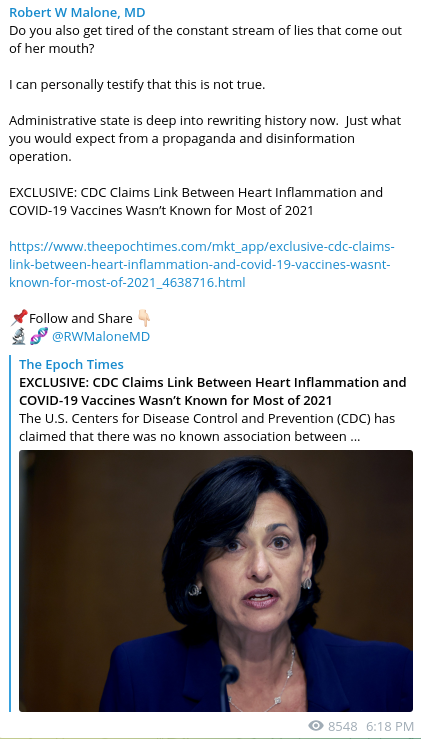 Robert W Malone, MD
Do you also get tired of the constant stream of lies that come out of her mouth?

I can personally testify that this is not true.

Administrative state is deep into rewriting history now. Just what you would expect from a propaganda and disinformation operation.

EXCLUSIVE: CDC Claims Link Between Heart Inflammation and COVID-19 Vaccines Wasn't Known for Most of 2021

https://www.theepochtimes.com/mkt_app/exclusive-cdc-claims-link-between-heart-inflammation-and-covid-19-vaccines-wasnt-known-for-most-of-2021_4638716.html

📌Follow and Share 👇
🔬🧬 @RWMaloneMD

The Epoch Times
EXCLUSIVE: CDC Claims Link Between Heart Inflammation and COVID-19 Vaccines Wasn't Known for Most of 2021
The U.S. Centers for Disease Control and Prevention (CDC) has claimed that there was no known association between ...

8548 6:18 PM